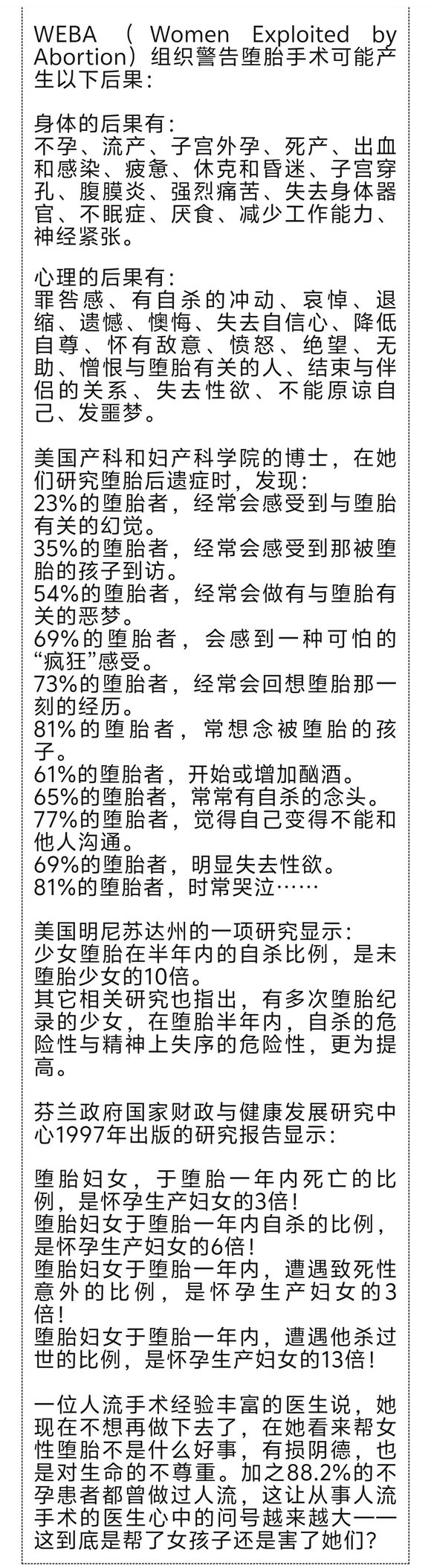 WEBA（Women Exploited by Abortion）组织警告堕胎手术可能产生以下后果：

身体的后果有：
不孕、流产、子宫外孕、死产、出血和感染、疲惫、休克和昏迷、子宫穿孔、腹膜炎、强烈痛苦、失去身体器官、不眠症、厌食、减少工作能力、神经紧张。

心理的后果有：
罪咎感、有自杀的冲动、哀悼、退缩、遗憾、懊悔、失去自信心、降低自尊、怀有敌意、愤怒、绝望、无助、憎恨与堕胎有关的人、结束与伴侣的关系、失去性欲、不能原谅自己、发噩梦。

美国产科和妇产科学院的博士，在她们研究堕胎后遗症时，发现：
23%的堕胎者，经常会感受到与堕胎有关的幻觉。
35%的堕胎者，经常会感受到那被堕胎的孩子到访。
54%的堕胎者，经常会做有与堕胎有关的恶梦。
69%的堕胎者，会感到一种可怕的“疯狂”感受。
73%的堕胎者，经常会回想堕胎那一刻的经历。
81%的堕胎者，常想念被堕胎的孩子。
61%的堕胎者，开始或增加酗酒。
65%的堕胎者，常常有自杀的念头。
77%的堕胎者，觉得自己变得不能和他人沟通。
69%的堕胎者，明显失去性欲。
81%的堕胎者，时常哭泣……

美国明尼苏达州的一项研究显示：
少女堕胎在半年内的自杀比例，是未堕胎少女的10倍。
其它相关研究也指出，有多次堕胎纪录的少女，在堕胎半年内，自杀的危险性与精神上失序的危险性，更为提高。

芬兰政府国家财政与健康发展研究中心1997年出版的研究报告显示：

堕胎妇女，于堕胎一年内死亡的比例，是怀孕生产妇女的3倍！
堕胎妇女于堕胎一年内自杀的比例，是怀孕生产妇女的6倍！
堕胎妇女于堕胎一年内，遭遇致死性意外的比例，是怀孕生产妇女的3倍！
堕胎妇女于堕胎一年内，遭遇他杀过世的比例，是怀孕生产妇女的13倍！

一位人流手术经验丰富的医生说，她现在不想再做下去了，在她看来帮女性堕胎不是什么好事，有损阴德，也是对生命的不尊重。加之88.2%的不孕患者都曾做过人流，这让从事人流手术的医生心中的问号越来越大——这到底是帮了女孩子还是害了她们？